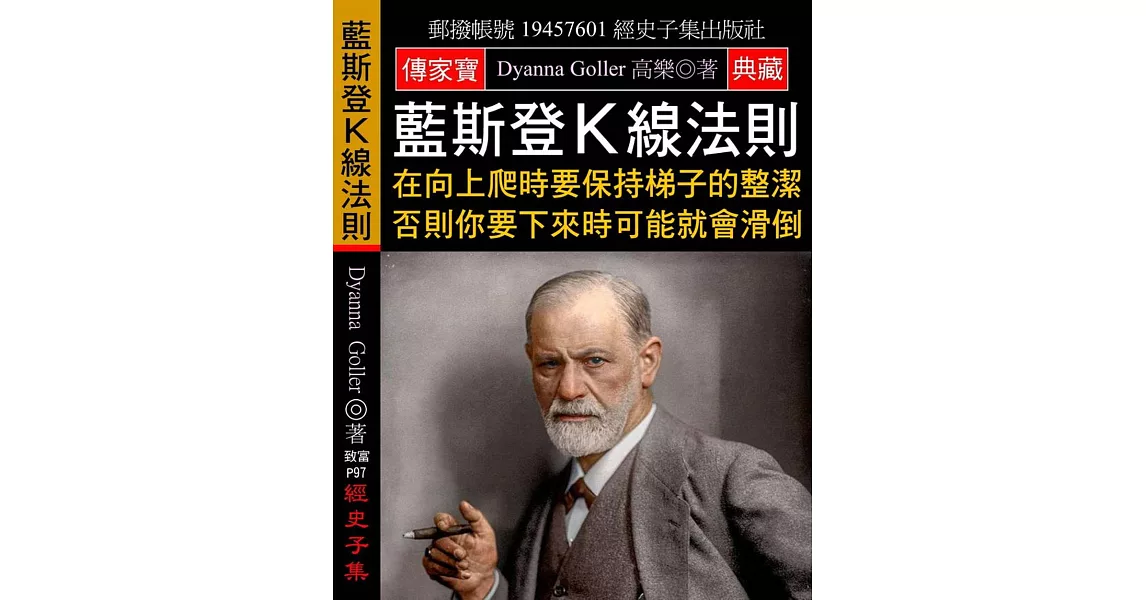 藍斯登K線法則

Dyanna Goller◎著

致富
P97

經史子集

郵撥帳號 19457601 經史子集出版社

傳家寶 Dyanna Goller 高樂◎著 典藏

藍斯登K線法則

在向上爬時要保持梯子的整潔
否則你要下來時可能就會滑倒